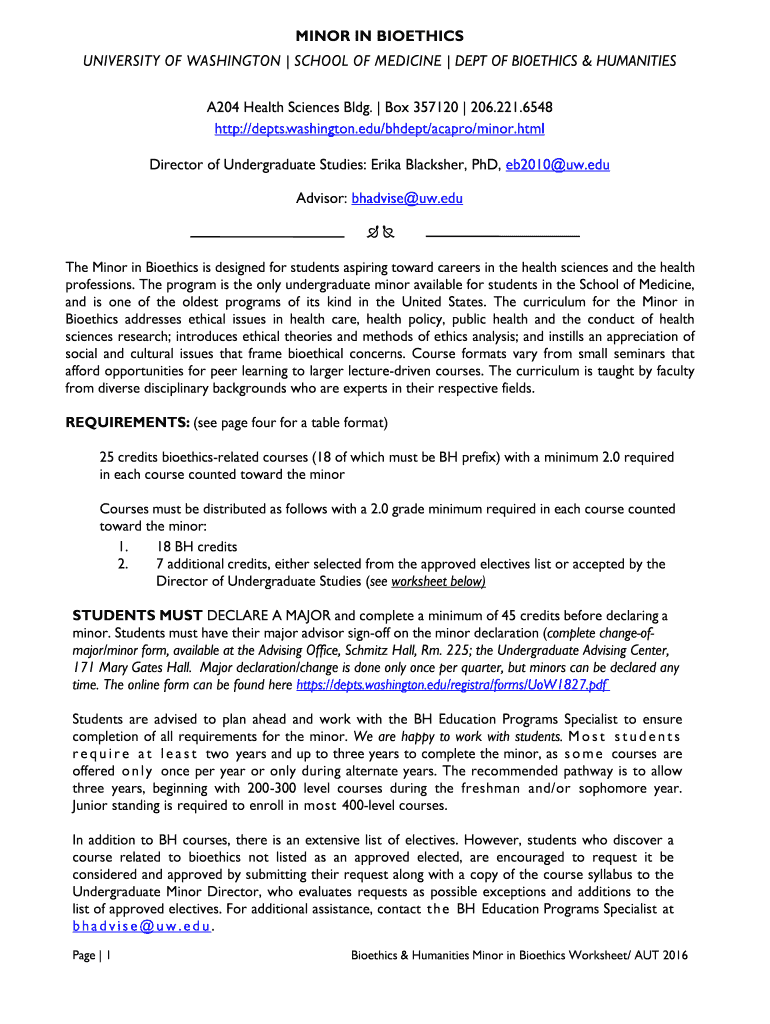 MINOR IN BIOETHICS

UNIVERSITY OF WASHINGTON | SCHOOL OF MEDICINE | DEPT OF BIOETHICS & HUMANITIES

A204 Health Sciences Bldg. | Box 357120 | 206.221.6548
http://depts.washington.edu/bhdept/acapro/minor.html

Director of Undergraduate Studies: Erika Blacksher, PhD, eb2010@uw.edu

Advisor: bhadvise@uw.edu

The Minor in Bioethics is designed for students aspiring toward careers in the health sciences and the health professions. The program is the only undergraduate minor available for students in the School of Medicine, and is one of the oldest programs of its kind in the United States. The curriculum for the Minor in Bioethics addresses ethical issues in health care, health policy, public health and the conduct of health sciences research; introduces ethical theories and methods of ethics analysis; and instills an appreciation of social and cultural issues that frame bioethical concerns. Course formats vary from small seminars that afford opportunities for peer learning to larger lecture-driven courses. The curriculum is taught by faculty from diverse disciplinary backgrounds who are experts in their respective fields.

REQUIREMENTS: (see page four for a table format)

25 credits bioethics-related courses (18 of which must be BH prefix) with a minimum 2.0 required in each course counted toward the minor

Courses must be distributed as follows with a 2.0 grade minimum required in each course counted toward the minor:
1. 18 BH credits
2. 7 additional credits, either selected from the approved electives list or accepted by the Director of Undergraduate Studies (see worksheet below)

STUDENTS MUST DECLARE A MAJOR and complete a minimum of 45 credits before declaring a minor. Students must have their major advisor sign-off on the minor declaration (complete change-of-major/minor form, available at the Advising Office, Schmitz Hall, Rm. 225; the Undergraduate Advising Center, 171 Mary Gates Hall. Major declaration/change is done only once per quarter, but minors can be declared any time. The online form can be found here https://depts.washington.edu/registra/forms/UoW1827.pdf

Students are advised to plan ahead and work with the BH Education Programs Specialist to ensure completion of all requirements for the minor. We are happy to work with students. Most students require at least two years and up to three years to complete the minor, as some courses are offered only once per year or only during alternate years. The recommended pathway is to allow three years, beginning with 200-300 level courses during the freshman and/or sophomore year. Junior standing is required to enroll in most 400-level courses.

In addition to BH courses, there is an extensive list of electives. However, students who discover a course related to bioethics not listed as an approved elected, are encouraged to request it be considered and approved by submitting their request along with a copy of the course syllabus to the Undergraduate Minor Director, who evaluates requests as possible exceptions and additions to the list of approved electives. For additional assistance, contact the BH Education Programs Specialist at bhadvise@uw.edu.

Page | 1 Bioethics & Humanities Minor in Bioethics Worksheet/ AUT 2016